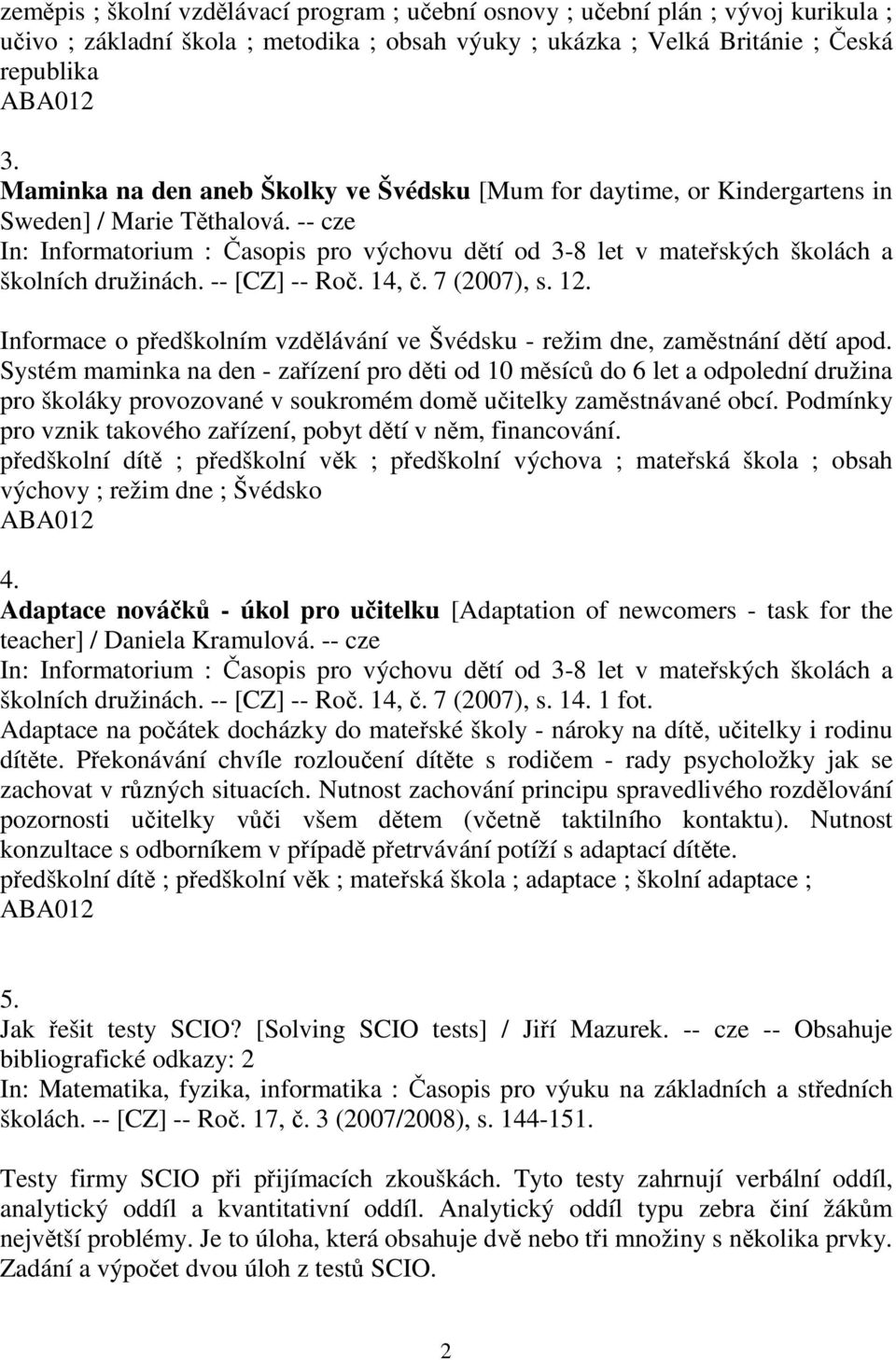 zeměpis ; školní vzdělávací program ; učební osnovy ; učební plán ; vývoj kurikula ; učivo ; základní škola ; metodika ; obsah výuky ; ukázka ; Velká Británie ; Česká republika
ABA012

3.
Maminka na den aneb Školky ve Švédsku [Mum for daytime, or Kindergartens in Sweden] / Marie Těthalová. -- cze
In: Informatorium : Časopis pro výchovu dětí od 3-8 let v mateřských školách a školních družinách. -- [CZ] -- Roč. 14, č. 7 (2007), s. 12.
Informace o předškolním vzdělávání ve Švédsku - režim dne, zaměstnání dětí apod. Systém maminka na den - zařízení pro děti od 10 měsíců do 6 let a odpolední družina pro školáky provozované v soukromém domě učitelky zaměstnávané obcí. Podmínky pro vznik takového zařízení, pobyt dětí v něm, financování.
předškolní dítě ; předškolní věk ; předškolní výchova ; mateřská škola ; obsah výchovy ; režim dne ; Švédsko
ABA012

4.
Adaptace nováčků - úkol pro učitelku [Adaptation of newcomers - task for the teacher] / Daniela Kramulová. -- cze
In: Informatorium : Časopis pro výchovu dětí od 3-8 let v mateřských školách a školních družinách. -- [CZ] -- Roč. 14, č. 7 (2007), s. 14. 1 fot.
Adaptace na počátek docházky do mateřské školy - nároky na dítě, učitelky i rodinu dítěte. Překonávání chvíle rozloučení dítěte s rodičem - rady psycholožky jak se zachovat v různých situacích. Nutnost zachování principu spravedlivého rozdělování pozornosti učitelky vůči všem dětem (včetně taktilního kontaktu). Nutnost konzultace s odborníkem v případě přetrvávání potíží s adaptací dítěte.
předškolní dítě ; předškolní věk ; mateřská škola ; adaptace ; školní adaptace ;
ABA012

5.
Jak řešit testy SCIO? [Solving SCIO tests] / Jiří Mazurek. -- cze -- Obsahuje bibliografické odkazy: 2
In: Matematika, fyzika, informatika : Časopis pro výuku na základních a středních školách. -- [CZ] -- Roč. 17, č. 3 (2007/2008), s. 144-151.

Testy firmy SCIO při přijímacích zkouškách. Tyto testy zahrnují verbální oddíl, analytický oddíl a kvantitativní oddíl. Analytický oddíl typu zebra činí žákům největší problémy. Je to úloha, která obsahuje dvě nebo tři množiny s několika prvky. Zadání a výpočet dvou úloh z testů SCIO.

2